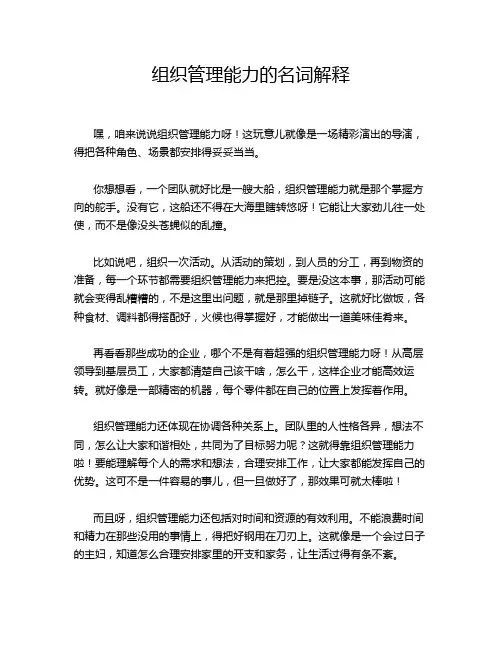 组织管理能力的名词解释

嘿，咱来说说组织管理能力呀！这玩意儿就像是一场精彩演出的导演，得把各种角色、场景都安排得妥妥当当。

你想想看，一个团队就好比是一艘大船，组织管理能力就是那个掌握方向的舵手。没有它，这船还不得在大海里瞎转悠呀！它能让大家劲儿往一处使，而不是像没头苍蝇似的乱撞。

比如说吧，组织一次活动。从活动的策划，到人员的分工，再到物资的准备，每一个环节都需要组织管理能力来把控。要是没这本事，那活动可能就会变得乱糟糟的，不是这里出问题，就是那里掉链子。这就好比做饭，各种食材、调料都得搭配好，火候也得掌握好，才能做出一道美味佳肴来。

再看看那些成功的企业，哪个不是有着超强的组织管理能力呀！从高层领导到基层员工，大家都清楚自己该干啥，怎么干，这样企业才能高效运转。就好像是一部精密的机器，每个零件都在自己的位置上发挥着作用。

组织管理能力还体现在协调各种关系上。团队里的人性格各异，想法不同，怎么让大家和谐相处，共同为了目标努力呢？这就得靠组织管理能力啦！要能理解每个人的需求和想法，合理安排工作，让大家都能发挥自己的优势。这可不是一件容易的事儿，但一旦做好了，那效果可就太棒啦！

而且呀，组织管理能力还包括对时间和资源的有效利用。不能浪费时间和精力在那些没用的事情上，得把好钢用在刀刃上。这就像是一个会过日子的主妇，知道怎么合理安排家里的开支和家务，让生活过得有条不紊。